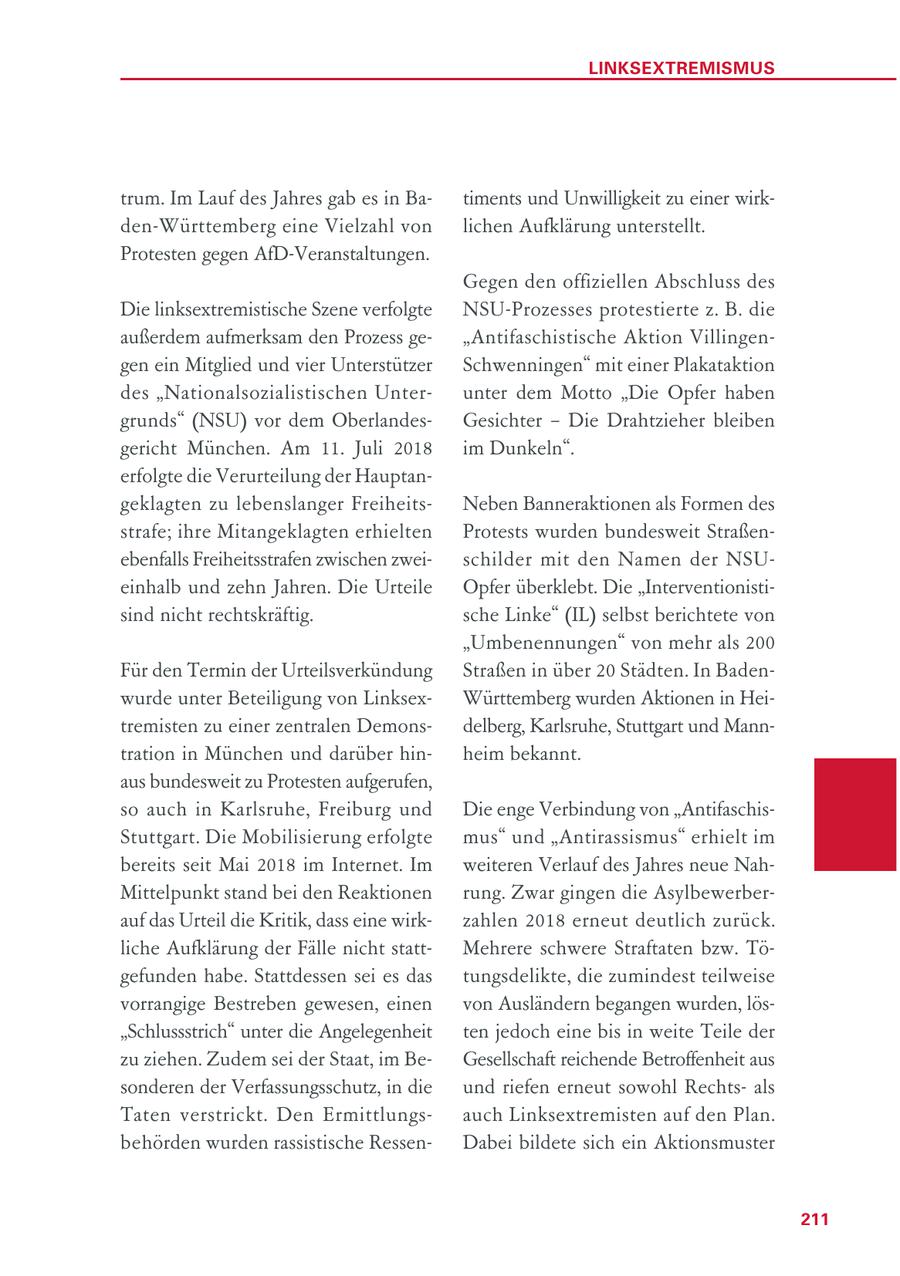 LINKSEXTREMISMUS

trum. Im Lauf des Jahres gab es in Baden-Württemberg eine Vielzahl von Protesten gegen AfD-Veranstaltungen.

Die linksextremistische Szene verfolgte außerdem aufmerksam den Prozess gegen ein Mitglied und vier Unterstützer des „Nationalsozialistischen Untergrunds“ (NSU) vor dem Oberlandesgericht München. Am 11. Juli 2018 erfolgte die Verurteilung der Hauptangeklagten zu lebenslanger Freiheitsstrafe; ihre Mitangeklagten erhielten ebenfalls Freiheitsstrafen zwischen zweieinhalb und zehn Jahren. Die Urteile sind nicht rechtskräftig.

Für den Termin der Urteilsverkündung wurde unter Beteiligung von Linksextremisten zu einer zentralen Demonstration in München und darüber hinaus bundesweit zu Protesten aufgerufen, so auch in Karlsruhe, Freiburg und Stuttgart. Die Mobilisierung erfolgte bereits seit Mai 2018 im Internet. Im Mittelpunkt stand bei den Reaktionen auf das Urteil die Kritik, dass eine wirkliche Aufklärung der Fälle nicht stattgefunden habe. Stattdessen sei es das vorrangige Bestreben gewesen, einen „Schlussstrich“ unter die Angelegenheit zu ziehen. Zudem sei der Staat, im Besonderen der Verfassungsschutz, in die Taten verstrickt. Den Ermittlungsbehörden wurden rassistische Ressentiments und Unwilligkeit zu einer wirklichen Aufklärung unterstellt.

Gegen den offiziellen Abschluss des NSU-Prozesses protestierte z. B. die „Antifaschistische Aktion Villingen-Schwenningen“ mit einer Plakataktion unter dem Motto „Die Opfer haben Gesichter – Die Drahtzieher bleiben im Dunkeln“.

Neben Banneraktionen als Formen des Protests wurden bundesweit Straßenschilder mit den Namen der NSU-Opfer überklebt. Die „Interventionistische Linke“ (IL) selbst berichtete von „Umbenennungen“ von mehr als 200 Straßen in über 20 Städten. In Baden-Württemberg wurden Aktionen in Heidelberg, Karlsruhe, Stuttgart und Mannheim bekannt.

Die enge Verbindung von „Antifaschismus“ und „Antirassismus“ erhielt im weiteren Verlauf des Jahres neue Nahrung. Zwar gingen die Asylbewerberzahlen 2018 erneut deutlich zurück. Mehrere schwere Straftaten bzw. Tötungsdelikte, die zumindest teilweise von Ausländern begangen wurden, lösten jedoch eine bis in weite Teile der Gesellschaft reichende Betroffenheit aus und riefen erneut sowohl Rechts- als auch Linksextremisten auf den Plan. Dabei bildete sich ein Aktionsmuster

211